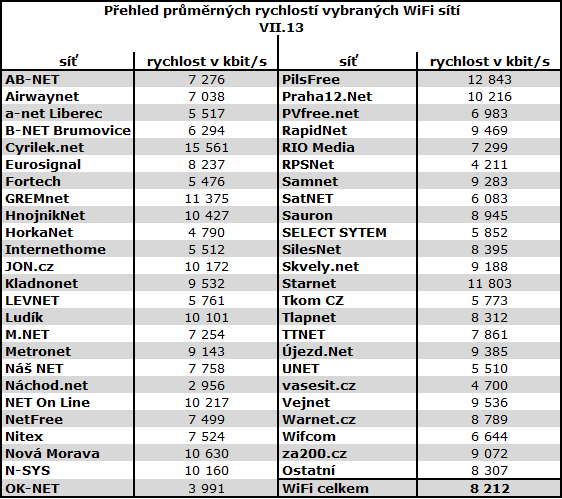 Přehled průměrných rychlostí vybraných WiFi sítí
VII.13

| síť | rychlost v kbit/s | síť | rychlost v kbit/s |
|---|---|---|---|
| AB-NET | 7 276 | PilsFree | 12 843 |
| Airwaynet | 7 038 | Praha12.Net | 10 216 |
| a-net Liberec | 5 517 | PVfree.net | 6 983 |
| B-NET Brumovice | 6 294 | RapidNet | 9 469 |
| Cyrilek.net | 15 561 | RIO Media | 7 299 |
| Eurosignal | 8 237 | RPSNet | 4 211 |
| Fortech | 5 476 | Samnet | 9 283 |
| GREMnet | 11 375 | SatNET | 6 083 |
| HnojnikNet | 10 427 | Sauron | 8 945 |
| HorkaNet | 4 790 | SELECT SYTEM | 5 852 |
| Internethome | 5 512 | SilesNet | 8 395 |
| JON.cz | 10 172 | Skvely.net | 9 188 |
| Kladnonet | 9 532 | Starnet | 11 803 |
| LEVNET | 5 761 | Tkom CZ | 5 773 |
| Ludík | 10 101 | Tlapnet | 8 312 |
| M.NET | 7 254 | TTNET | 7 861 |
| Metronet | 9 143 | Újezd.Net | 9 385 |
| Náš NET | 7 758 | UNET | 5 510 |
| Náchod.net | 2 956 | vasesit.cz | 4 700 |
| NET On Line | 10 217 | Vejnet | 9 536 |
| NetFree | 7 499 | Warnet.cz | 8 789 |
| Nitex | 7 524 | Wifcom | 6 644 |
| Nová Morava | 10 630 | za200.cz | 9 072 |
| N-SYS | 10 160 | Ostatní | 8 307 |
| OK-NET | 3 991 | WiFi celkem | 8 212 |